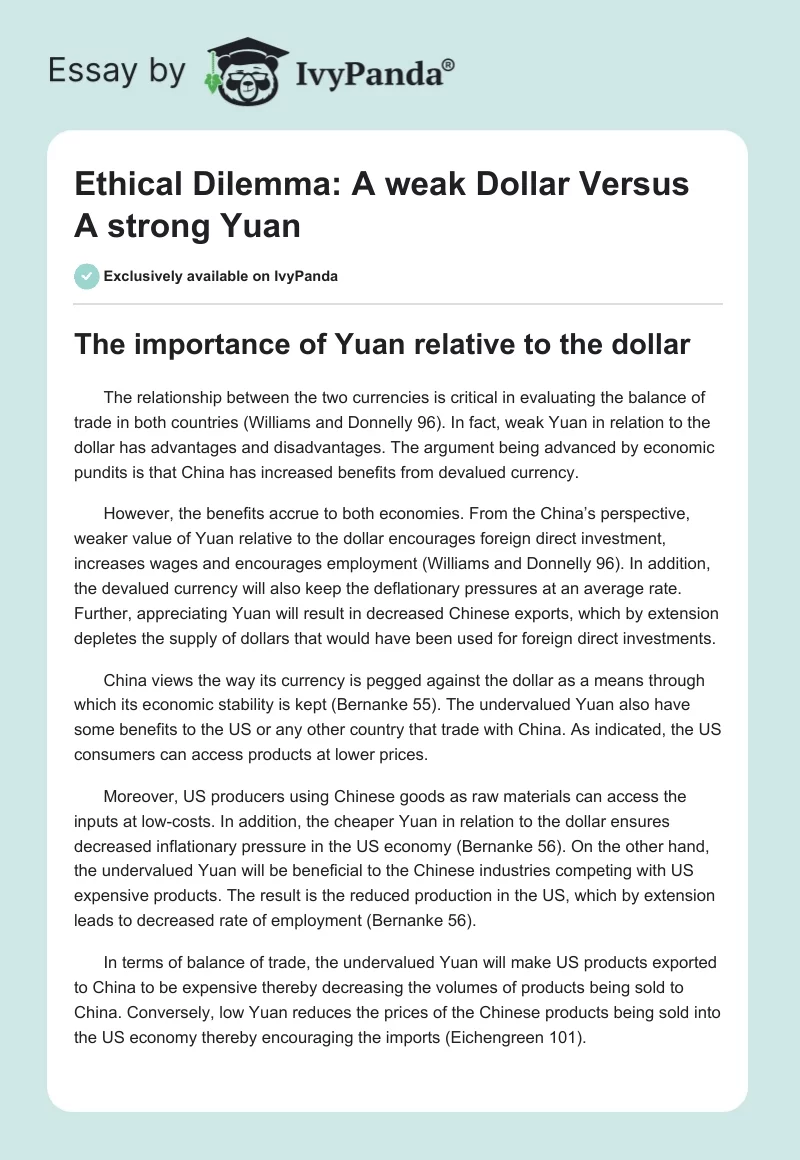 Essay by IvyPanda®

Ethical Dilemma: A weak Dollar Versus A strong Yuan

Exclusively available on IvyPanda

The importance of Yuan relative to the dollar

The relationship between the two currencies is critical in evaluating the balance of trade in both countries (Williams and Donnelly 96). In fact, weak Yuan in relation to the dollar has advantages and disadvantages. The argument being advanced by economic pundits is that China has increased benefits from devalued currency.

However, the benefits accrue to both economies. From the China's perspective, weaker value of Yuan relative to the dollar encourages foreign direct investment, increases wages and encourages employment (Williams and Donnelly 96). In addition, the devalued currency will also keep the deflationary pressures at an average rate. Further, appreciating Yuan will result in decreased Chinese exports, which by extension depletes the supply of dollars that would have been used for foreign direct investments.

China views the way its currency is pegged against the dollar as a means through which its economic stability is kept (Bernanke 55). The undervalued Yuan also have some benefits to the US or any other country that trade with China. As indicated, the US consumers can access products at lower prices.

Moreover, US producers using Chinese goods as raw materials can access the inputs at low-costs. In addition, the cheaper Yuan in relation to the dollar ensures decreased inflationary pressure in the US economy (Bernanke 56). On the other hand, the undervalued Yuan will be beneficial to the Chinese industries competing with US expensive products. The result is the reduced production in the US, which by extension leads to decreased rate of employment (Bernanke 56).

In terms of balance of trade, the undervalued Yuan will make US products exported to China to be expensive thereby decreasing the volumes of products being sold to China. Conversely, low Yuan reduces the prices of the Chinese products being sold into the US economy thereby encouraging the imports (Eichengreen 101).